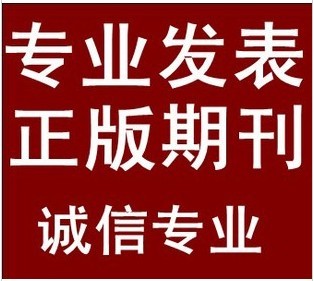 专业发表
正版期刊
诚信专业